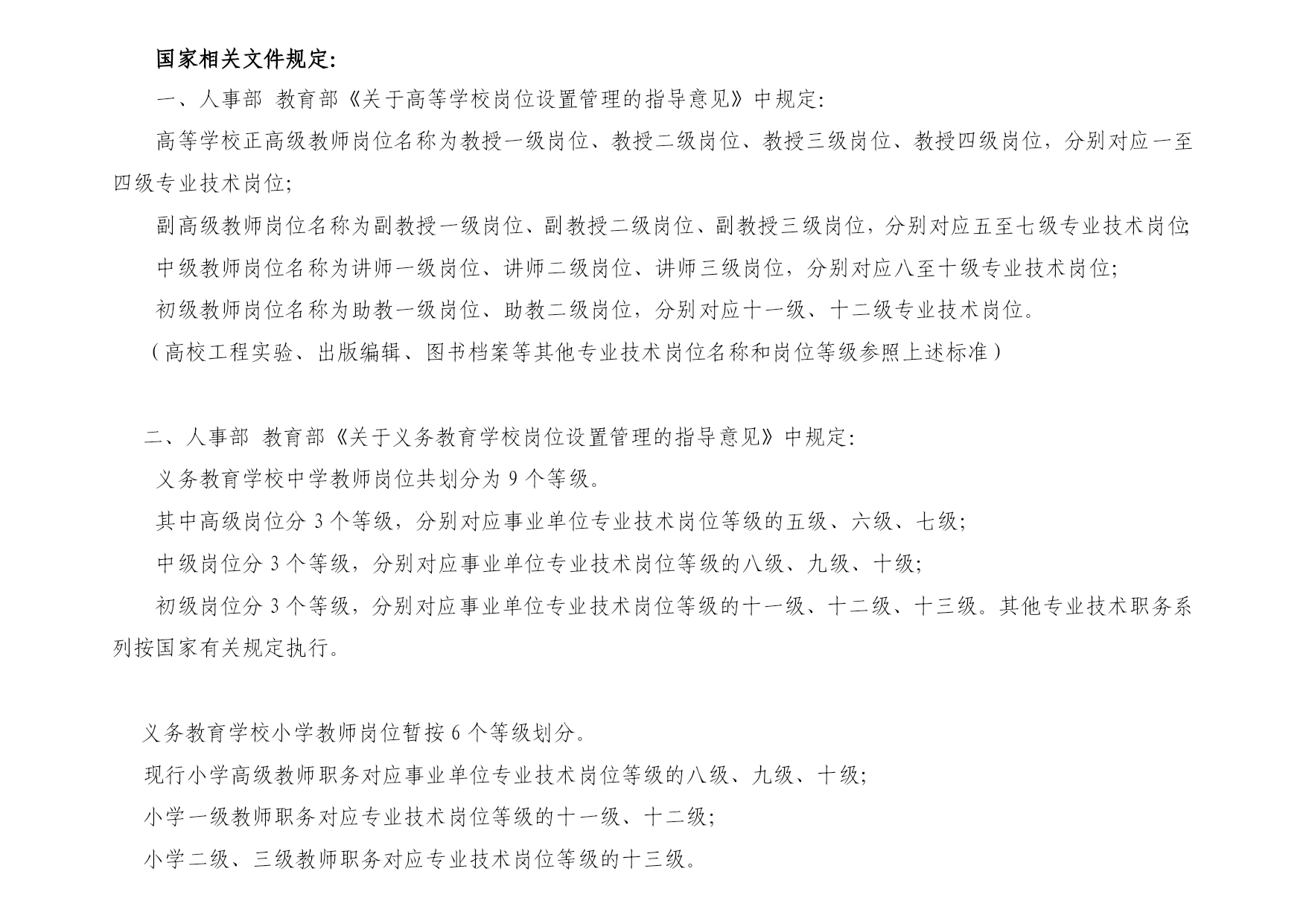 国家相关文件规定:

一、人事部 教育部《关于高等学校岗位设置管理的指导意见》中规定:

高等学校正高级教师岗位名称为教授一级岗位、教授二级岗位、教授三级岗位、教授四级岗位，分别对应一至四级专业技术岗位;

副高级教师岗位名称为副教授一级岗位、副教授二级岗位、副教授三级岗位，分别对应五至七级专业技术岗位;

中级教师岗位名称为讲师一级岗位、讲师二级岗位、讲师三级岗位，分别对应八至十级专业技术岗位;

初级教师岗位名称为助教一级岗位、助教二级岗位，分别对应十一级、十二级专业技术岗位。

（高校工程实验、出版编辑、图书档案等其他专业技术岗位名称和岗位等级参照上述标准）

二、人事部 教育部《关于义务教育学校岗位设置管理的指导意见》中规定:

义务教育学校中学教师岗位共划分为 9 个等级。

其中高级岗位分 3 个等级，分别对应事业单位专业技术岗位等级的五级、六级、七级;

中级岗位分 3 个等级，分别对应事业单位专业技术岗位等级的八级、九级、十级;

初级岗位分 3 个等级，分别对应事业单位专业技术岗位等级的十一级、十二级、十三级。其他专业技术职务系列按国家有关规定执行。

义务教育学校小学教师岗位暂按 6 个等级划分。

现行小学高级教师职务对应事业单位专业技术岗位等级的八级、九级、十级;

小学一级教师职务对应专业技术岗位等级的十一级、十二级;

小学二级、三级教师职务对应专业技术岗位等级的十三级。